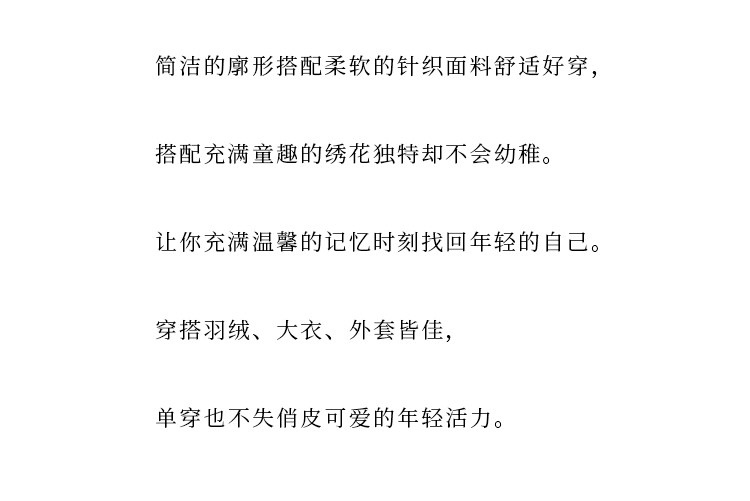 简洁的廓形搭配柔软的针织面料舒适好穿，

搭配充满童趣的绣花独特却不会幼稚。

让你充满温馨的记忆时刻找回年轻的自己。

穿搭羽绒、大衣、外套皆佳，

单穿也不失俏皮可爱的年轻活力。